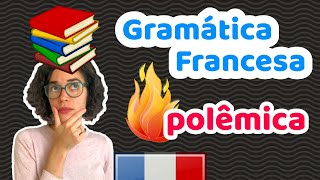 Gramática Francesa

polêmica